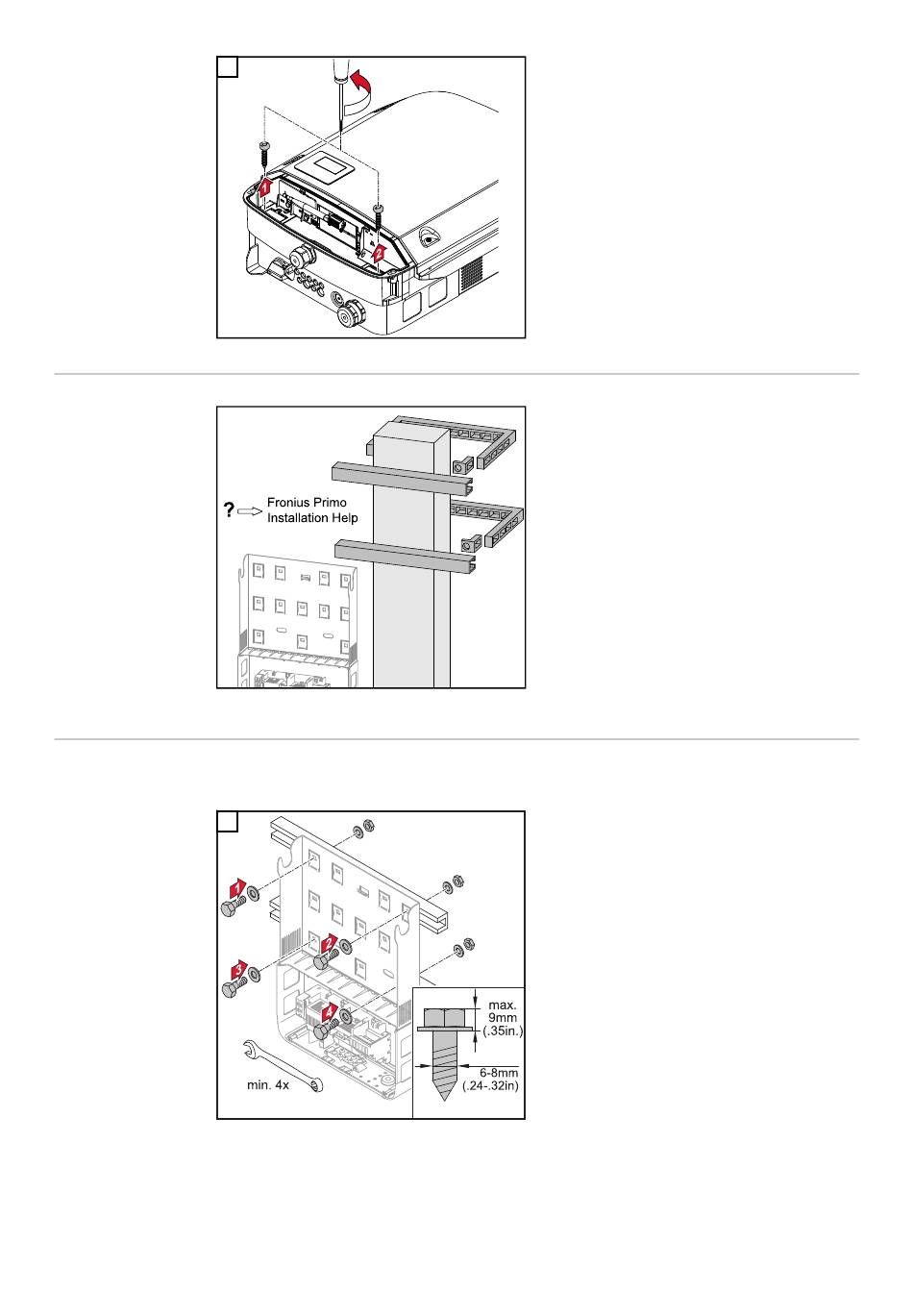 1

2

?  Fronius Primo Installation Help

1

2

3

4

min. 4x

max. 9mm (.35in.)

6-8mm (.24-.32in)